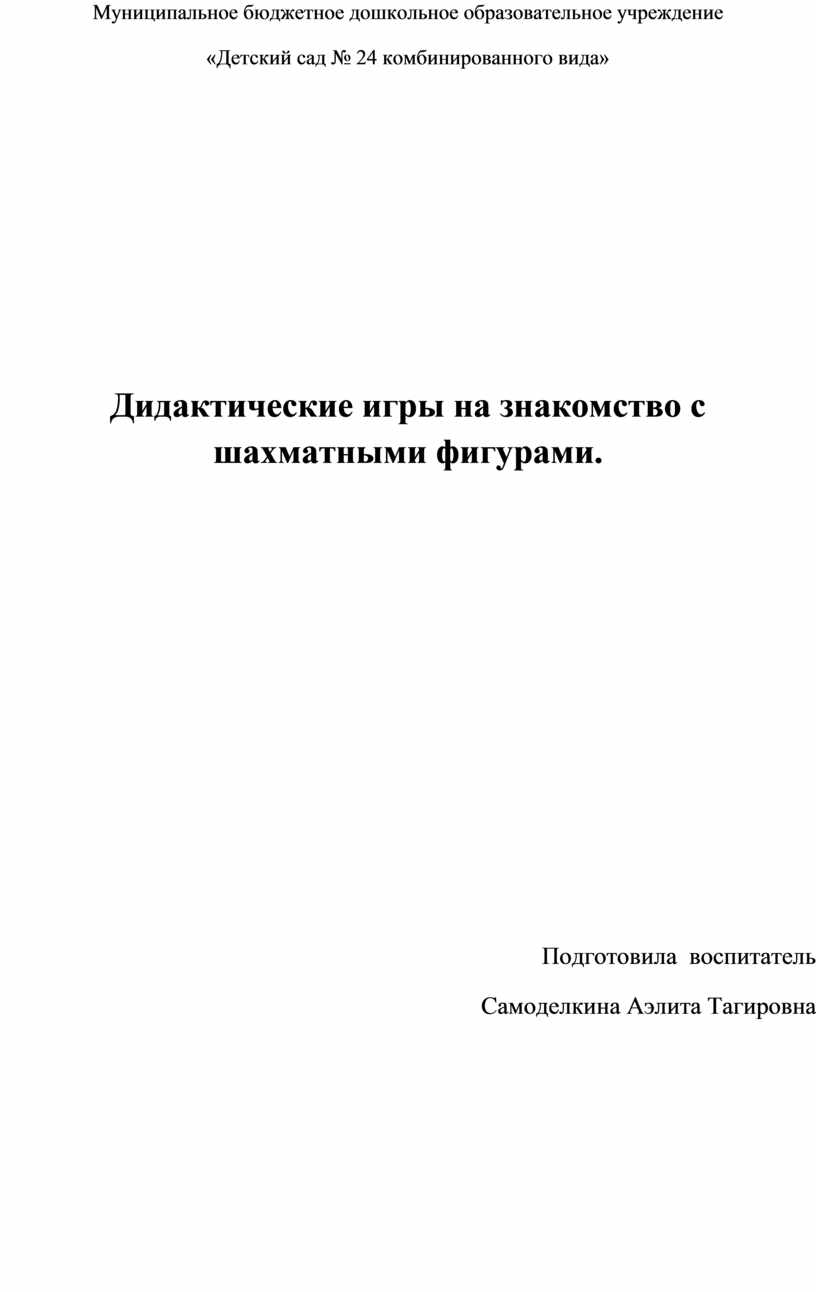 Муниципальное бюджетное дошкольное образовательное учреждение

«Детский сад № 24 комбинированного вида»

Дидактические игры на знакомство с шахматными фигурами.

Подготовила воспитатель

Самоделкина Аэлита Тагировна